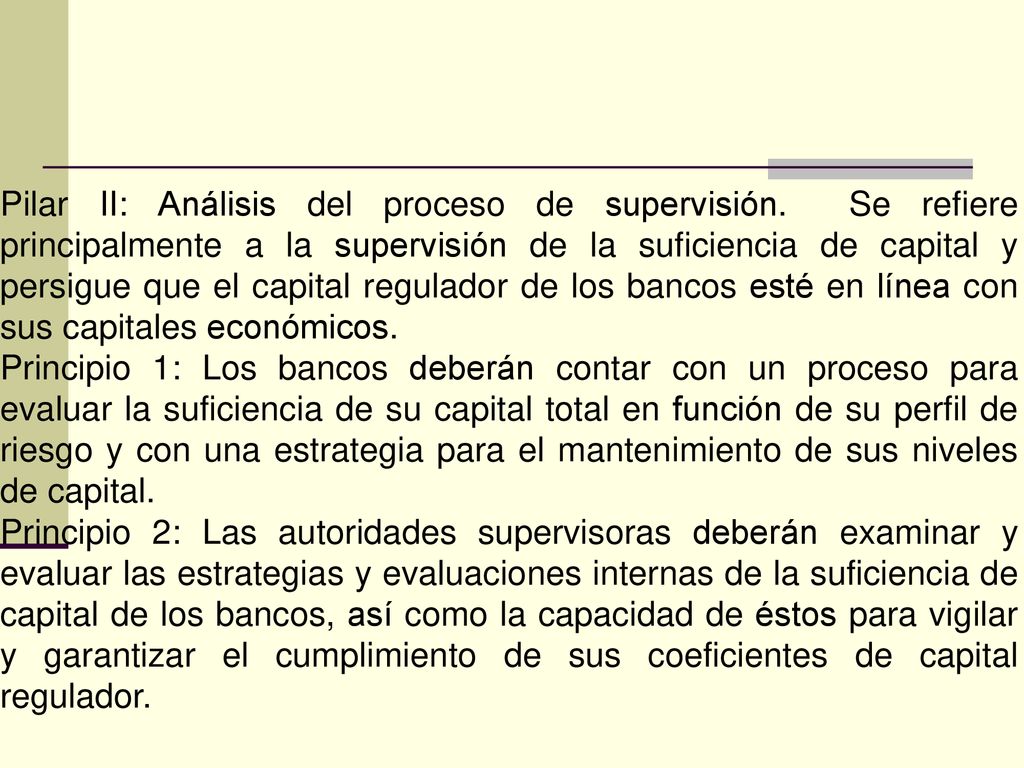 Pilar II: Análisis del proceso de supervisión. Se refiere principalmente a la supervisión de la suficiencia de capital y persigue que el capital regulador de los bancos esté en línea con sus capitales económicos.

Principio 1: Los bancos deberán contar con un proceso para evaluar la suficiencia de su capital total en función de su perfil de riesgo y con una estrategia para el mantenimiento de sus niveles de capital.

Principio 2: Las autoridades supervisoras deberán examinar y evaluar las estrategias y evaluaciones internas de la suficiencia de capital de los bancos, así como la capacidad de éstos para vigilar y garantizar el cumplimiento de sus coeficientes de capital regulador.